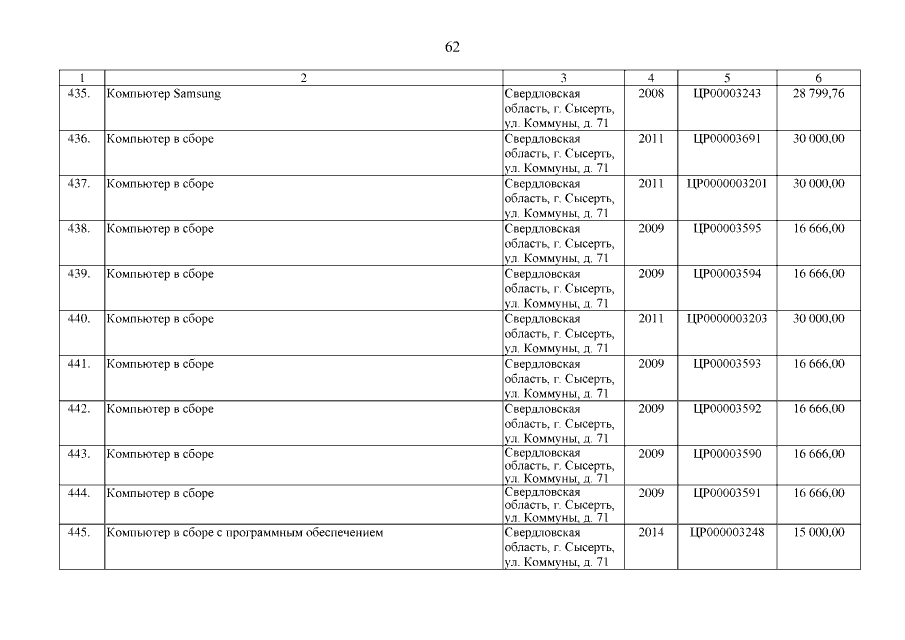 62

| 1 | 2 | 3 | 4 | 5 | 6 |
|---|---|---|---|---|---|
| 435. | Компьютер Samsung | Свердловская область, г. Сысерть, ул. Коммуны, д. 71 | 2008 | ЦР00003243 | 28 799,76 |
| 436. | Компьютер в сборе | Свердловская область, г. Сысерть, ул. Коммуны, д. 71 | 2011 | ЦР00003691 | 30 000,00 |
| 437. | Компьютер в сборе | Свердловская область, г. Сысерть, ул. Коммуны, д. 71 | 2011 | ЦР0000003201 | 30 000,00 |
| 438. | Компьютер в сборе | Свердловская область, г. Сысерть, ул. Коммуны, д. 71 | 2009 | ЦР00003595 | 16 666,00 |
| 439. | Компьютер в сборе | Свердловская область, г. Сысерть, ул. Коммуны, д. 71 | 2009 | ЦР00003594 | 16 666,00 |
| 440. | Компьютер в сборе | Свердловская область, г. Сысерть, ул. Коммуны, д. 71 | 2011 | ЦР0000003203 | 30 000,00 |
| 441. | Компьютер в сборе | Свердловская область, г. Сысерть, ул. Коммуны, д. 71 | 2009 | ЦР00003593 | 16 666,00 |
| 442. | Компьютер в сборе | Свердловская область, г. Сысерть, ул. Коммуны, д. 71 | 2009 | ЦР00003592 | 16 666,00 |
| 443. | Компьютер в сборе | Свердловская область, г. Сысерть, ул. Коммуны, д. 71 | 2009 | ЦР00003590 | 16 666,00 |
| 444. | Компьютер в сборе | Свердловская область, г. Сысерть, ул. Коммуны, д. 71 | 2009 | ЦР00003591 | 16 666,00 |
| 445. | Компьютер в сборе с программным обеспечением | Свердловская область, г. Сысерть, ул. Коммуны, д. 71 | 2014 | ЦР000003248 | 15 000,00 |